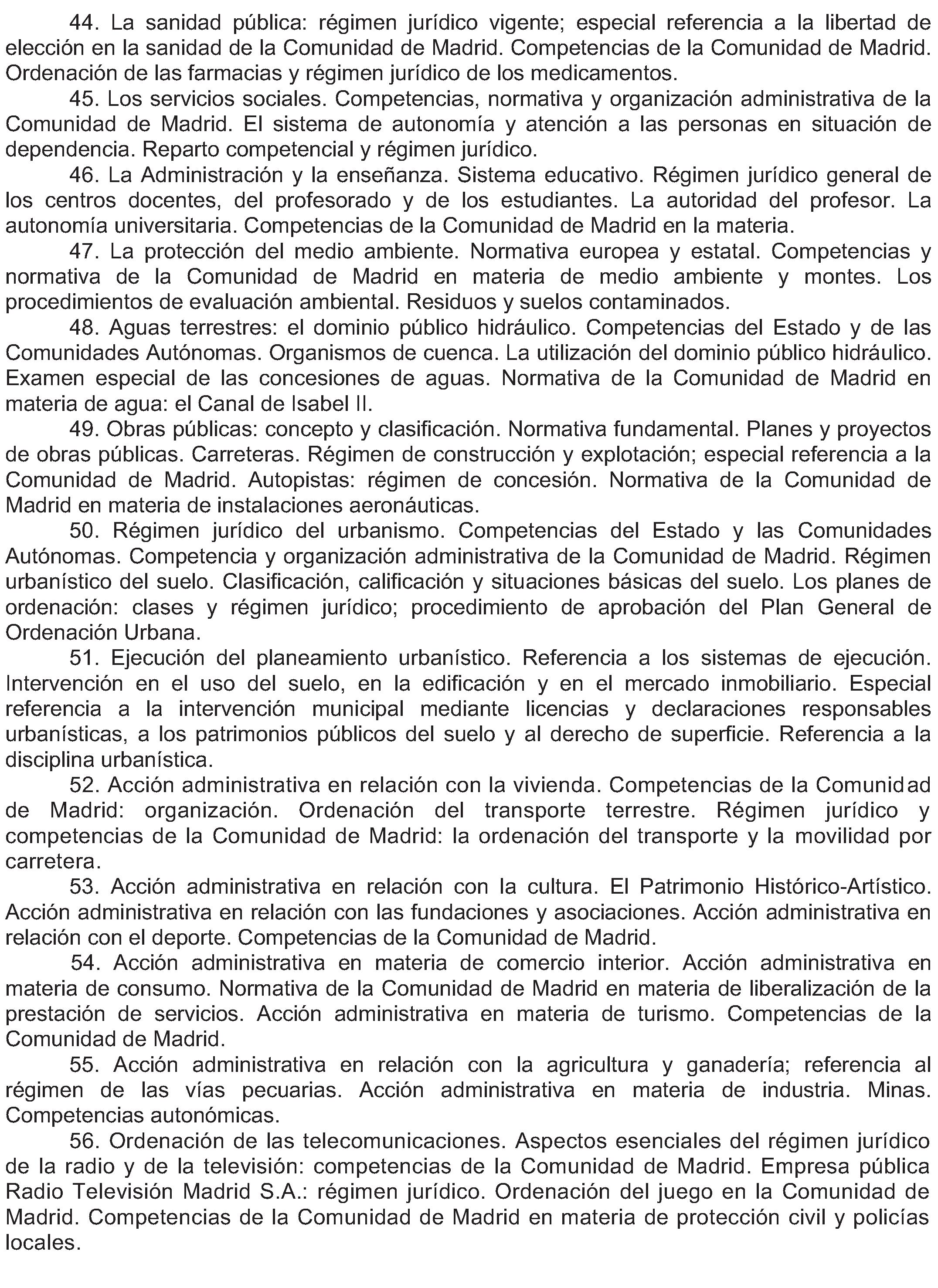 44. La sanidad pública: régimen jurídico vigente; especial referencia a la libertad de elección en la sanidad de la Comunidad de Madrid. Competencias de la Comunidad de Madrid. Ordenación de las farmacias y régimen jurídico de los medicamentos.

45. Los servicios sociales. Competencias, normativa y organización administrativa de la Comunidad de Madrid. El sistema de autonomía y atención a las personas en situación de dependencia. Reparto competencial y régimen jurídico.

46. La Administración y la enseñanza. Sistema educativo. Régimen jurídico general de los centros docentes, del profesorado y de los estudiantes. La autoridad del profesor. La autonomía universitaria. Competencias de la Comunidad de Madrid en la materia.

47. La protección del medio ambiente. Normativa europea y estatal. Competencias y normativa de la Comunidad de Madrid en materia de medio ambiente y montes. Los procedimientos de evaluación ambiental. Residuos y suelos contaminados.

48. Aguas terrestres: el dominio público hidráulico. Competencias del Estado y de las Comunidades Autónomas. Organismos de cuenca. La utilización del dominio público hidráulico. Examen especial de las concesiones de aguas. Normativa de la Comunidad de Madrid en materia de agua: el Canal de Isabel II.

49. Obras públicas: concepto y clasificación. Normativa fundamental. Planes y proyectos de obras públicas. Carreteras. Régimen de construcción y explotación; especial referencia a la Comunidad de Madrid. Autopistas: régimen de concesión. Normativa de la Comunidad de Madrid en materia de instalaciones aeronáuticas.

50. Régimen jurídico del urbanismo. Competencias del Estado y las Comunidades Autónomas. Competencia y organización administrativa de la Comunidad de Madrid. Régimen urbanístico del suelo. Clasificación, calificación y situaciones básicas del suelo. Los planes de ordenación: clases y régimen jurídico; procedimiento de aprobación del Plan General de Ordenación Urbana.

51. Ejecución del planeamiento urbanístico. Referencia a los sistemas de ejecución. Intervención en el uso del suelo, en la edificación y en el mercado inmobiliario. Especial referencia a la intervención municipal mediante licencias y declaraciones responsables urbanísticas, a los patrimonios públicos del suelo y al derecho de superficie. Referencia a la disciplina urbanística.

52. Acción administrativa en relación con la vivienda. Competencias de la Comunidad de Madrid: organización. Ordenación del transporte terrestre. Régimen jurídico y competencias de la Comunidad de Madrid: la ordenación del transporte y la movilidad por carretera.

53. Acción administrativa en relación con la cultura. El Patrimonio Histórico-Artístico. Acción administrativa en relación con las fundaciones y asociaciones. Acción administrativa en relación con el deporte. Competencias de la Comunidad de Madrid.

54. Acción administrativa en materia de comercio interior. Acción administrativa en materia de consumo. Normativa de la Comunidad de Madrid en materia de liberalización de la prestación de servicios. Acción administrativa en materia de turismo. Competencias de la Comunidad de Madrid.

55. Acción administrativa en relación con la agricultura y ganadería; referencia al régimen de las vías pecuarias. Acción administrativa en materia de industria. Minas. Competencias autonómicas.

56. Ordenación de las telecomunicaciones. Aspectos esenciales del régimen jurídico de la radio y de la televisión: competencias de la Comunidad de Madrid. Empresa pública Radio Televisión Madrid S.A.: régimen jurídico. Ordenación del juego en la Comunidad de Madrid. Competencias de la Comunidad de Madrid en materia de protección civil y policías locales.